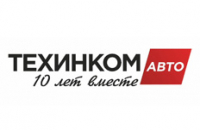 ТЕХИНКОМ АВТО
10 лет вместе